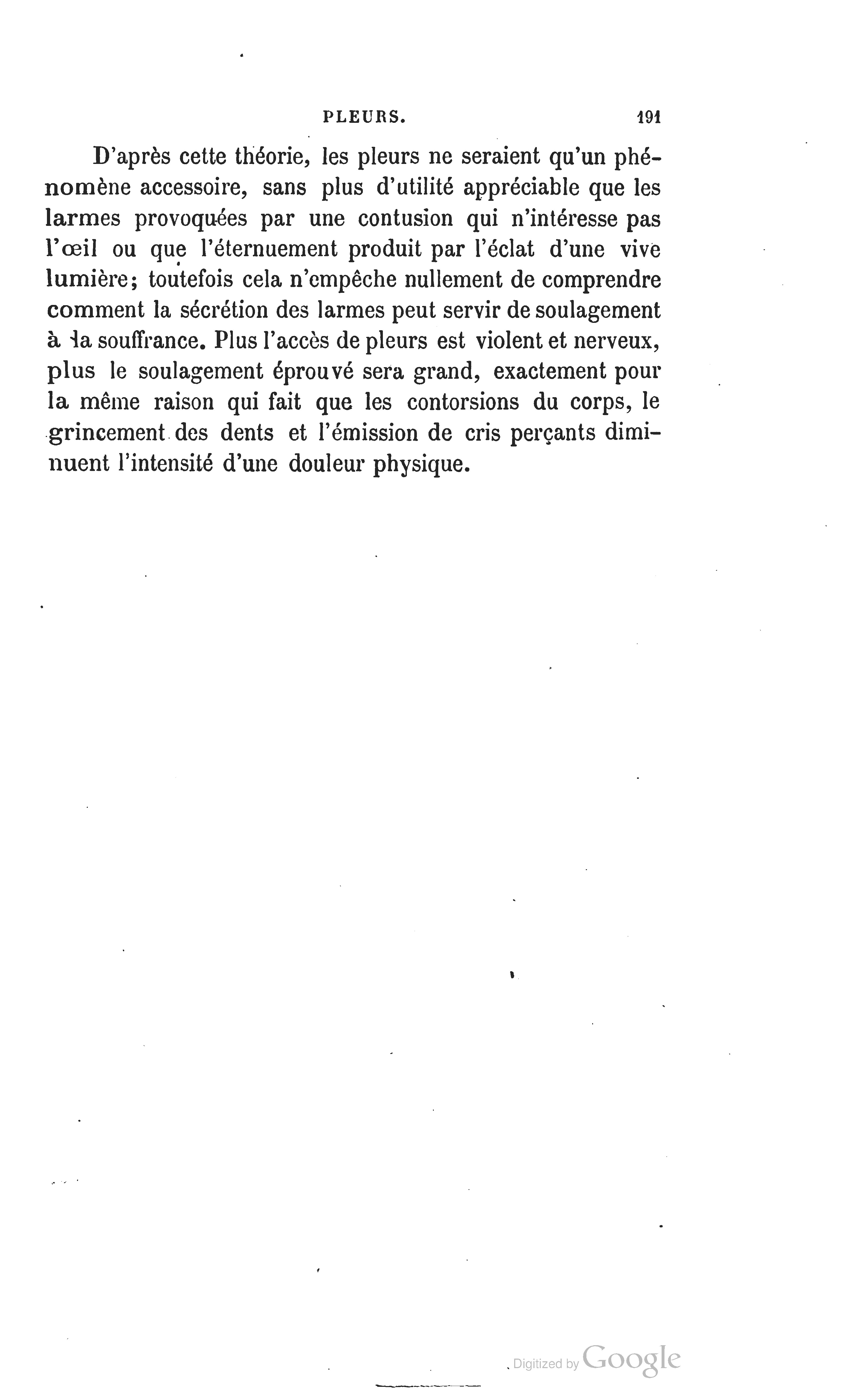 PLEURS. 191

D'après cette théorie, les pleurs ne seraient qu'un phénomène accessoire, sans plus d'utilité appréciable que les larmes provoquées par une contusion qui n'intéresse pas l'œil ou que l'éternuement produit par l'éclat d'une vive lumière; toutefois cela n'empêche nullement de comprendre comment la sécrétion des larmes peut servir de soulagement à la souffrance. Plus l'accès de pleurs est violent et nerveux, plus le soulagement éprouvé sera grand, exactement pour la même raison qui fait que les contorsions du corps, le grincement des dents et l'émission de cris perçants diminuent l'intensité d'une douleur physique.

Digitized by Google